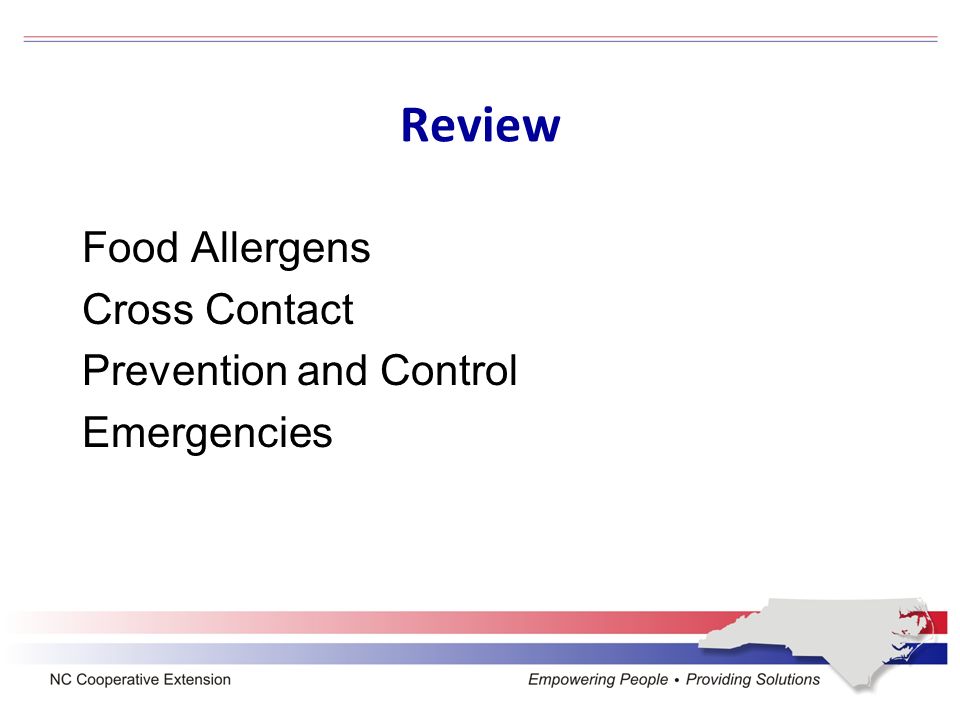 Review

Food Allergens
Cross Contact
Prevention and Control
Emergencies

NC Cooperative Extension

Empowering People • Providing Solutions